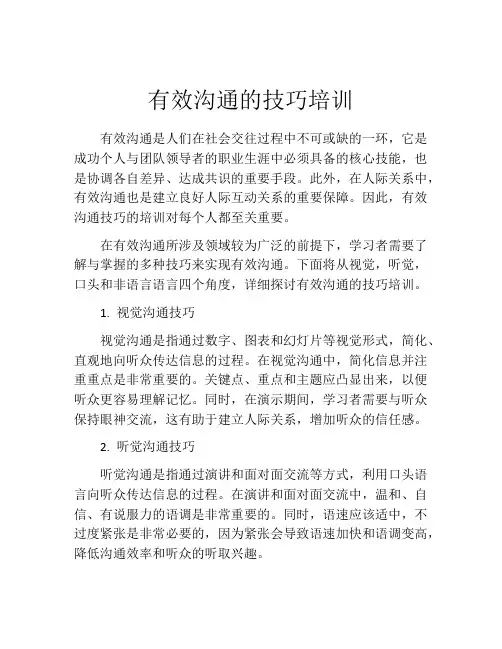 有效沟通的技巧培训

有效沟通是人们在社会交往过程中不可或缺的一环，它是成功个人与团队领导者的职业生涯中必须具备的核心技能，也是协调各自差异、达成共识的重要手段。此外，在人际关系中，有效沟通也是建立良好人际互动关系的重要保障。因此，有效沟通技巧的培训对每个人都至关重要。

在有效沟通所涉及领域较为广泛的前提下，学习者需要了解与掌握的多种技巧来实现有效沟通。下面将从视觉，听觉，口头和非语言语言四个角度，详细探讨有效沟通的技巧培训。

1. 视觉沟通技巧

视觉沟通是指通过数字、图表和幻灯片等视觉形式，简化、直观地向听众传达信息的过程。在视觉沟通中，简化信息并注重重点是非常重要的。关键点、重点和主题应凸显出来，以便听众更容易理解记忆。同时，在演示期间，学习者需要与听众保持眼神交流，这有助于建立人际关系，增加听众的信任感。

2. 听觉沟通技巧

听觉沟通是指通过演讲和面对面交流等方式，利用口头语言向听众传达信息的过程。在演讲和面对面交流中，温和、自信、有说服力的语调是非常重要的。同时，语速应该适中，不过度紧张是非常必要的，因为紧张会导致语速加快和语调变高，降低沟通效率和听众的听取兴趣。